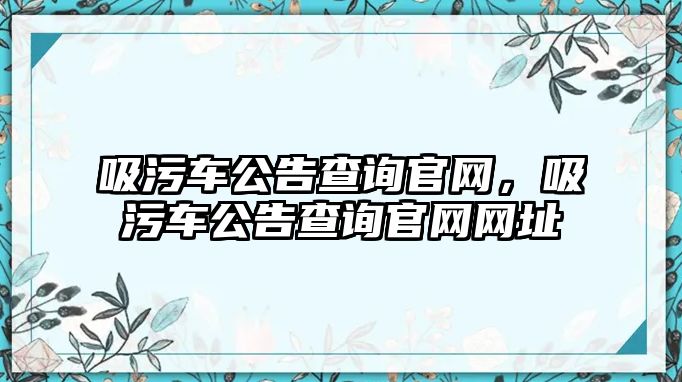 吸污车公告查询官网，吸污车公告查询官网网址